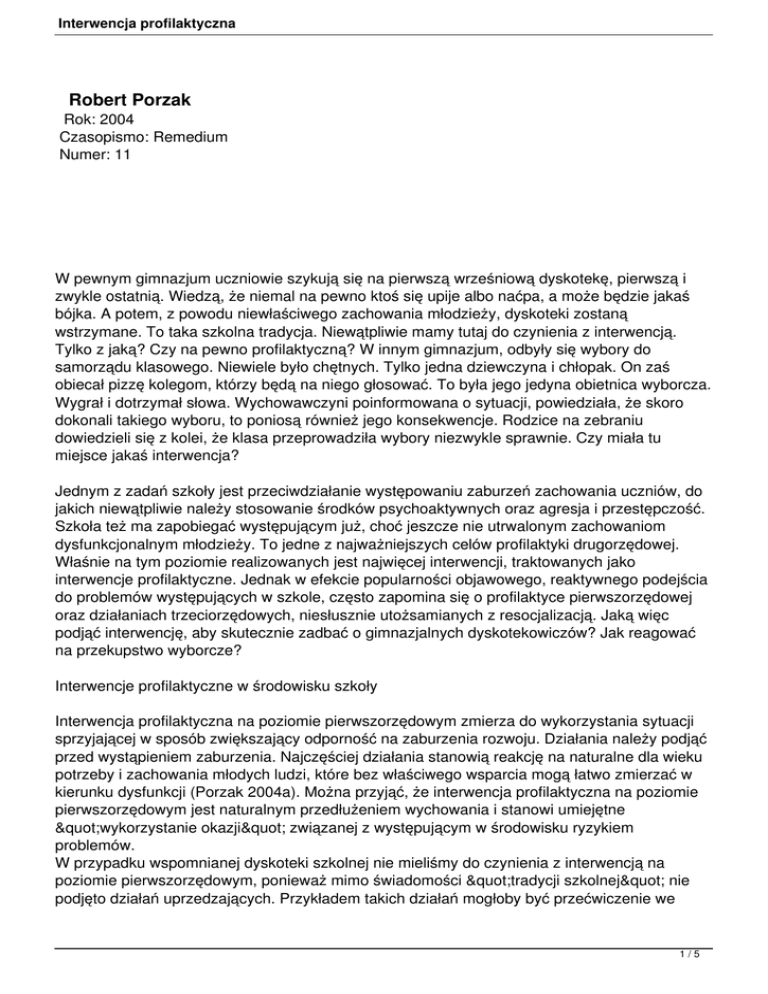 Interwencja profilaktyczna

Robert Porzak
Rok: 2004
Czasopismo: Remedium
Numer: 11

W pewnym gimnazjum uczniowie szykują się na pierwszą wrześniową dyskotekę, pierwszą i zwykle ostatnią. Wiedzą, że niemal na pewno ktoś się upije albo naćpa, a może będzie jakaś bójka. A potem, z powodu niewłaściwego zachowania młodzieży, dyskoteki zostaną wstrzymane. To taka szkolna tradycja. Niewątpliwie mamy tutaj do czynienia z interwencją. Tylko z jaką? Czy na pewno profilaktyczną? W innym gimnazjum, odbyły się wybory do samorządu klasowego. Niewiele było chętnych. Tylko jedna dziewczyna i chłopak. On zaś obiecał pizzę kolegom, którzy będą na niego głosować. To była jego jedyna obietnica wyborcza. Wygrał i dotrzymał słowa. Wychowawczyni poinformowana o sytuacji, powiedziała, że skoro dokonali takiego wyboru, to poniosą również jego konsekwencje. Rodzice na zebraniu dowiedzieli się z kolei, że klasa przeprowadziła wybory niezwykle sprawnie. Czy miała tu miejsce jakaś interwencja?

Jednym z zadań szkoły jest przeciwdziałanie występowaniu zaburzeń zachowania uczniów, do jakich niewątpliwie należy stosowanie środków psychoaktywnych oraz agresja i przestępczość. Szkoła też ma zapobiegać występującym już, choć jeszcze nie utrwalonym zachowaniom dysfunkcjonalnym młodzieży. To jedne z najważniejszych celów profilaktyki drugorzędowej. Właśnie na tym poziomie realizowanych jest najwięcej interwencji, traktowanych jako interwencje profilaktyczne. Jednak w efekcie popularności objawowego, reaktywnego podejścia do problemów występujących w szkole, często zapomina się o profilaktyce pierwszorzędowej oraz działaniach trzeciorzędowych, niesłusznie utożsamianych z resocjalizacją. Jaką więc podjąć interwencję, aby skutecznie zadbać o gimnazjalnych dyskotekowiczów? Jak reagować na przekupstwo wyborcze?

Interwencje profilaktyczne w środowisku szkoły

Interwencja profilaktyczna na poziomie pierwszorzędowym zmierza do wykorzystania sytuacji sprzyjającej w sposób zwiększający odporność na zaburzenia rozwoju. Działania należy podjąć przed wystąpieniem zaburzenia. Najczęściej działania stanowią reakcję na naturalne dla wieku potrzeby i zachowania młodych ludzi, które bez właściwego wsparcia mogą łatwo zmierzać w kierunku dysfunkcji (Porzak 2004a). Można przyjąć, że interwencja profilaktyczna na poziomie pierwszorzędowym jest naturalnym przedłużeniem wychowania i stanowi umiejętne &quot;wykorzystanie okazji&quot; związanej z występującym w środowisku ryzykiem problemów.
W przypadku wspomnianej dyskoteki szkolnej nie mieliśmy do czynienia z interwencją na poziomie pierwszorzędowym, ponieważ mimo świadomości &quot;tradycji szkolnej&quot; nie podjęto działań uprzedzających. Przykładem takich działań mogłoby być przećwiczenie we

1 / 5